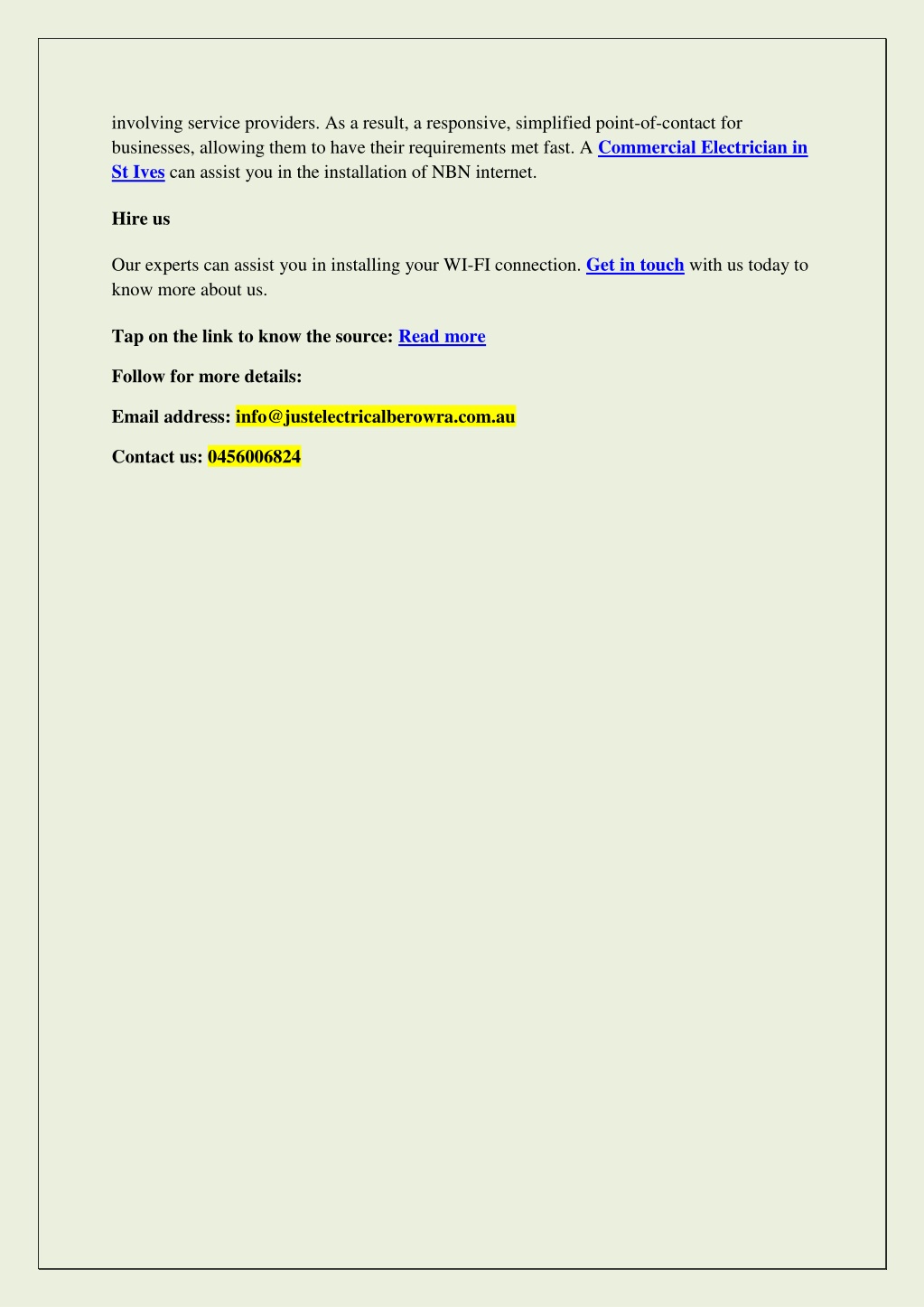 involving service providers. As a result, a responsive, simplified point-of-contact for businesses, allowing them to have their requirements met fast. A Commercial Electrician in St Ives can assist you in the installation of NBN internet.

Hire us

Our experts can assist you in installing your WI-FI connection. Get in touch with us today to know more about us.

Tap on the link to know the source: Read more

Follow for more details:

Email address: info@justelectricalberowra.com.au

Contact us: 0456006824